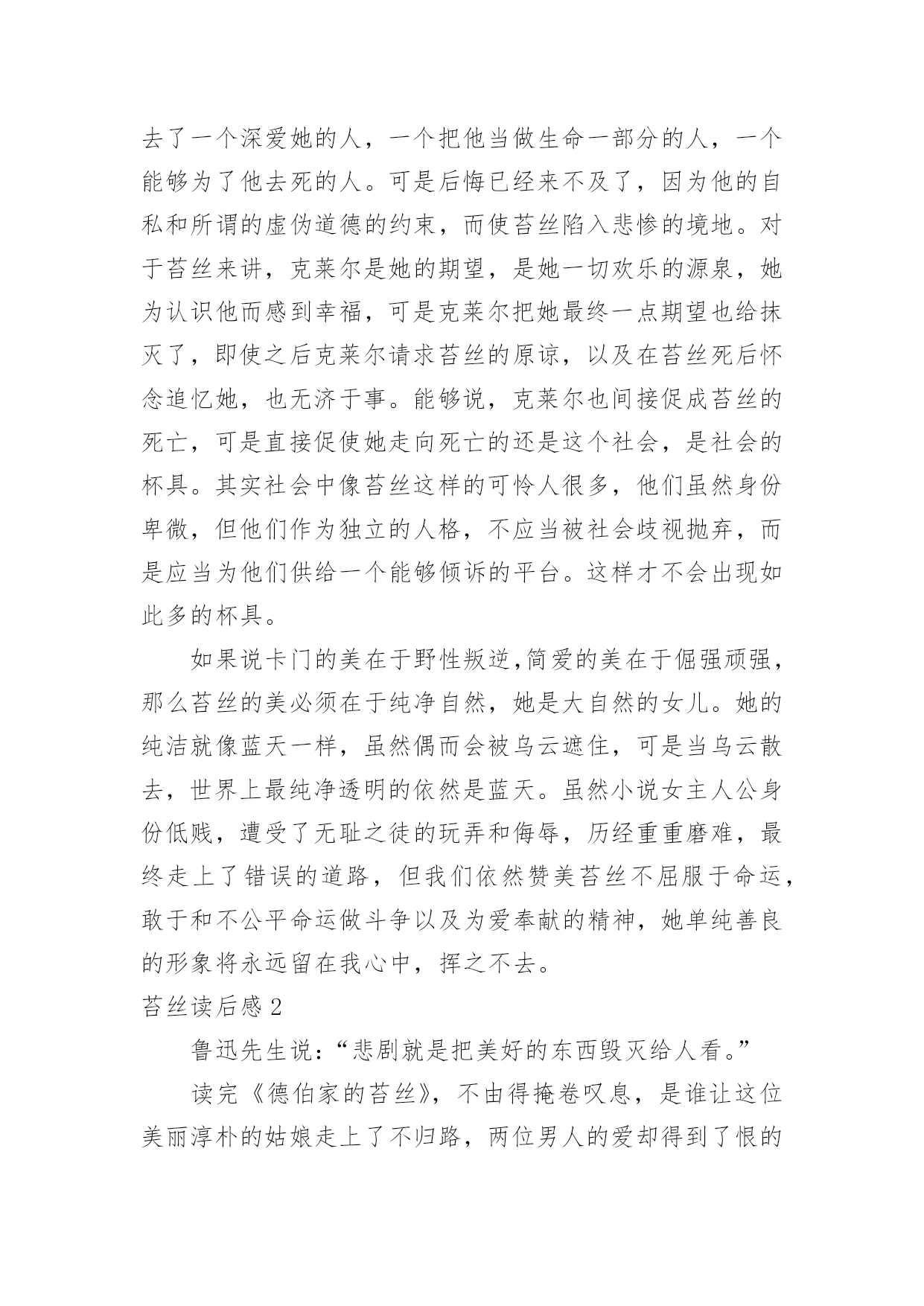 去了一个深爱她的人，一个把他当做生命一部分的人，一个能够为了他去死的人。可是后悔已经来不及了，因为他的自私和所谓的虚伪道德的约束，而使苔丝陷入悲惨的境地。对于苔丝来讲，克莱尔是她的期望，是她一切欢乐的源泉，她为认识他而感到幸福，可是克莱尔把她最终一点期望也给抹灭了，即使之后克莱尔请求苔丝的原谅，以及在苔丝死后怀念追忆她，也无济于事。能够说，克莱尔也间接促成苔丝的死亡，可是直接促使她走向死亡的还是这个社会，是社会的杯具。其实社会中像苔丝这样的可怜人很多，他们虽然身份卑微，但他们作为独立的人格，不应当被社会歧视抛弃，而是应当为他们供给一个能够倾诉的平台。这样才不会出现如此多的杯具。

如果说卡门的美在于野性叛逆,简爱的美在于倔强顽强，那么苔丝的美必须在于纯净自然，她是大自然的女儿。她的纯洁就像蓝天一样，虽然偶而会被乌云遮住，可是当乌云散去，世界上最纯净透明的依然是蓝天。虽然小说女主人公身份低贱，遭受了无耻之徒的玩弄和侮辱，历经重重磨难，最终走上了错误的道路，但我们依然赞美苔丝不屈服于命运，敢于和不公平命运做斗争以及为爱奉献的精神，她单纯善良的形象将永远留在我心中，挥之不去。

苔丝读后感 2

鲁迅先生说：“悲剧就是把美好的东西毁灭给人看。”

读完《德伯家的苔丝》，不由得掩卷叹息，是谁让这位美丽淳朴的姑娘走上了不归路，两位男人的爱却得到了恨的